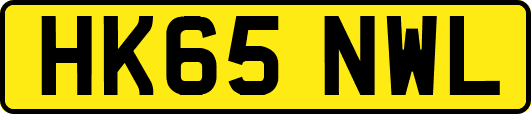 HK65 NWL